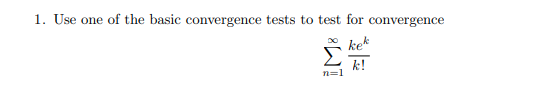 1. Use one of the basic convergence tests to test for convergence

$$\sum_{n=1}^{\infty} \frac{ke^k}{k!}$$